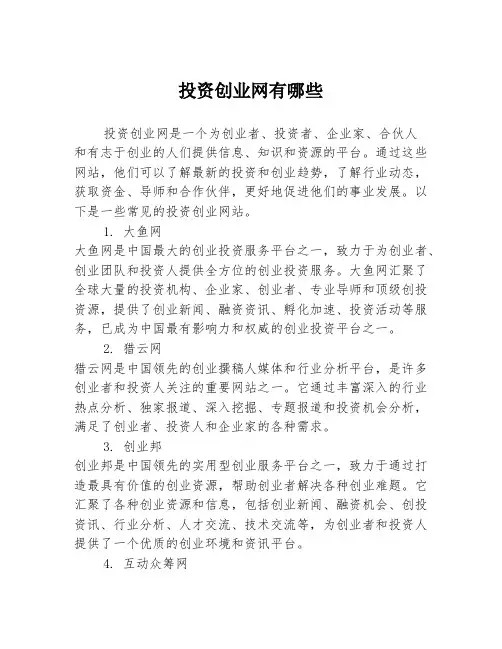 投资创业网有哪些

投资创业网是一个为创业者、投资者、企业家、合伙人和有志于创业的人们提供信息、知识和资源的平台。通过这些网站，他们可以了解最新的投资和创业趋势，了解行业动态，获取资金、导师和合作伙伴，更好地促进他们的事业发展。以下是一些常见的投资创业网站。

1. 大鱼网
大鱼网是中国最大的创业投资服务平台之一，致力于为创业者、创业团队和投资人提供全方位的创业投资服务。大鱼网汇聚了全球大量的投资机构、企业家、创业者、专业导师和顶级创投资源，提供了创业新闻、融资资讯、孵化加速、投资活动等服务，已成为中国最有影响力和权威的创业投资平台之一。

2. 猎云网
猎云网是中国领先的创业撰稿人媒体和行业分析平台，是许多创业者和投资人关注的重要网站之一。它通过丰富深入的行业热点分析、独家报道、深入挖掘、专题报道和投资机会分析，满足了创业者、投资人和企业家的各种需求。

3. 创业邦
创业邦是中国领先的实用型创业服务平台之一，致力于通过打造最具有价值的创业资源，帮助创业者解决各种创业难题。它汇聚了各种创业资源和信息，包括创业新闻、融资机会、创投资讯、行业分析、人才交流、技术交流等，为创业者和投资人提供了一个优质的创业环境和资讯平台。

4. 互动众筹网